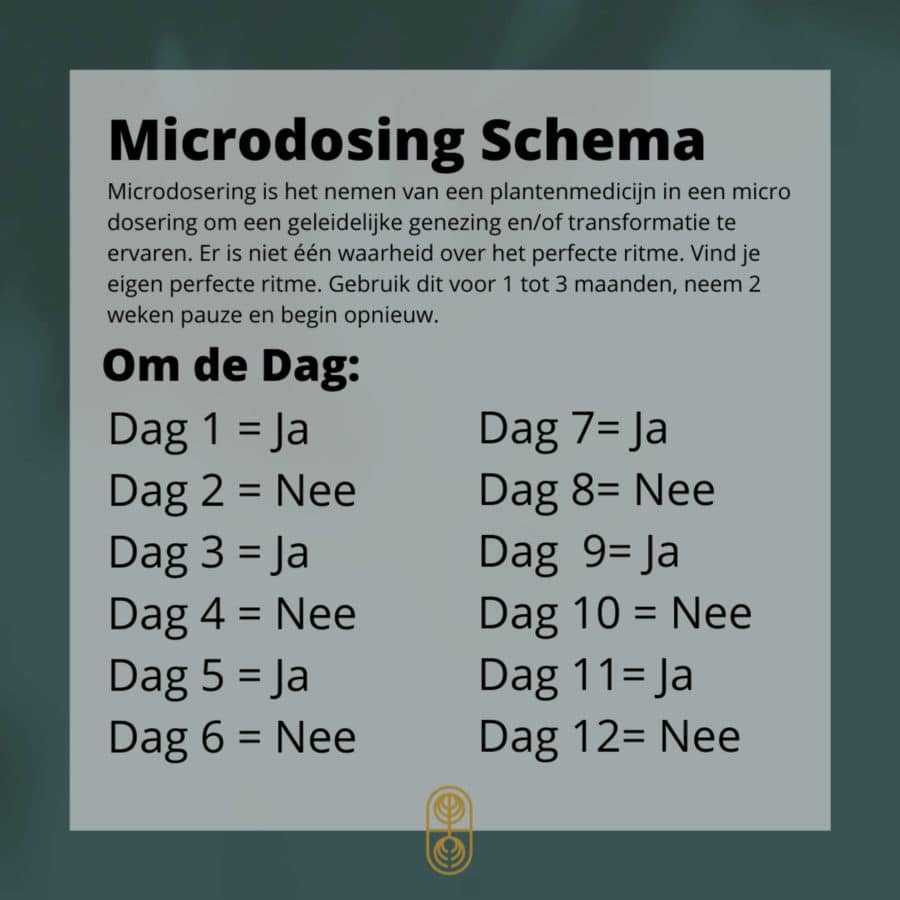 Microdosing Schema

Microdosering is het nemen van een plantenmedicijn in een micro dosering om een geleidelijke genezing en/of transformatie te ervaren. Er is niet één waarheid over het perfecte ritme. Vind je eigen perfecte ritme. Gebruik dit voor 1 tot 3 maanden, neem 2 weken pauze en begin opnieuw.

Om de Dag:

Dag 1 = Ja
Dag 2 = Nee
Dag 3 = Ja
Dag 4 = Nee
Dag 5 = Ja
Dag 6 = Nee

Dag 7= Ja
Dag 8= Nee
Dag 9= Ja
Dag 10 = Nee
Dag 11= Ja
Dag 12= Nee